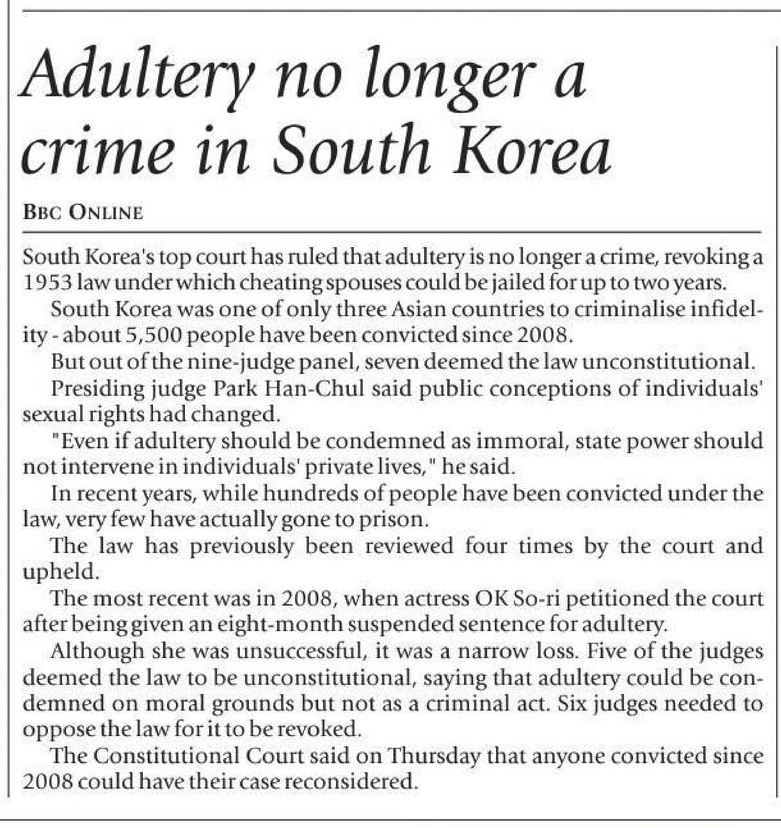 Adultery no longer a crime in South Korea

BBC ONLINE

South Korea's top court has ruled that adultery is no longer a crime, revoking a 1953 law under which cheating spouses could be jailed for up to two years.

South Korea was one of only three Asian countries to criminalise infidelity - about 5,500 people have been convicted since 2008.

But out of the nine-judge panel, seven deemed the law unconstitutional.

Presiding judge Park Han-Chul said public conceptions of individuals' sexual rights had changed.

"Even if adultery should be condemned as immoral, state power should not intervene in individuals' private lives," he said.

In recent years, while hundreds of people have been convicted under the law, very few have actually gone to prison.

The law has previously been reviewed four times by the court and upheld.

The most recent was in 2008, when actress OK So-ri petitioned the court after being given an eight-month suspended sentence for adultery.

Although she was unsuccessful, it was a narrow loss. Five of the judges deemed the law to be unconstitutional, saying that adultery could be condemned on moral grounds but not as a criminal act. Six judges needed to oppose the law for it to be revoked.

The Constitutional Court said on Thursday that anyone convicted since 2008 could have their case reconsidered.